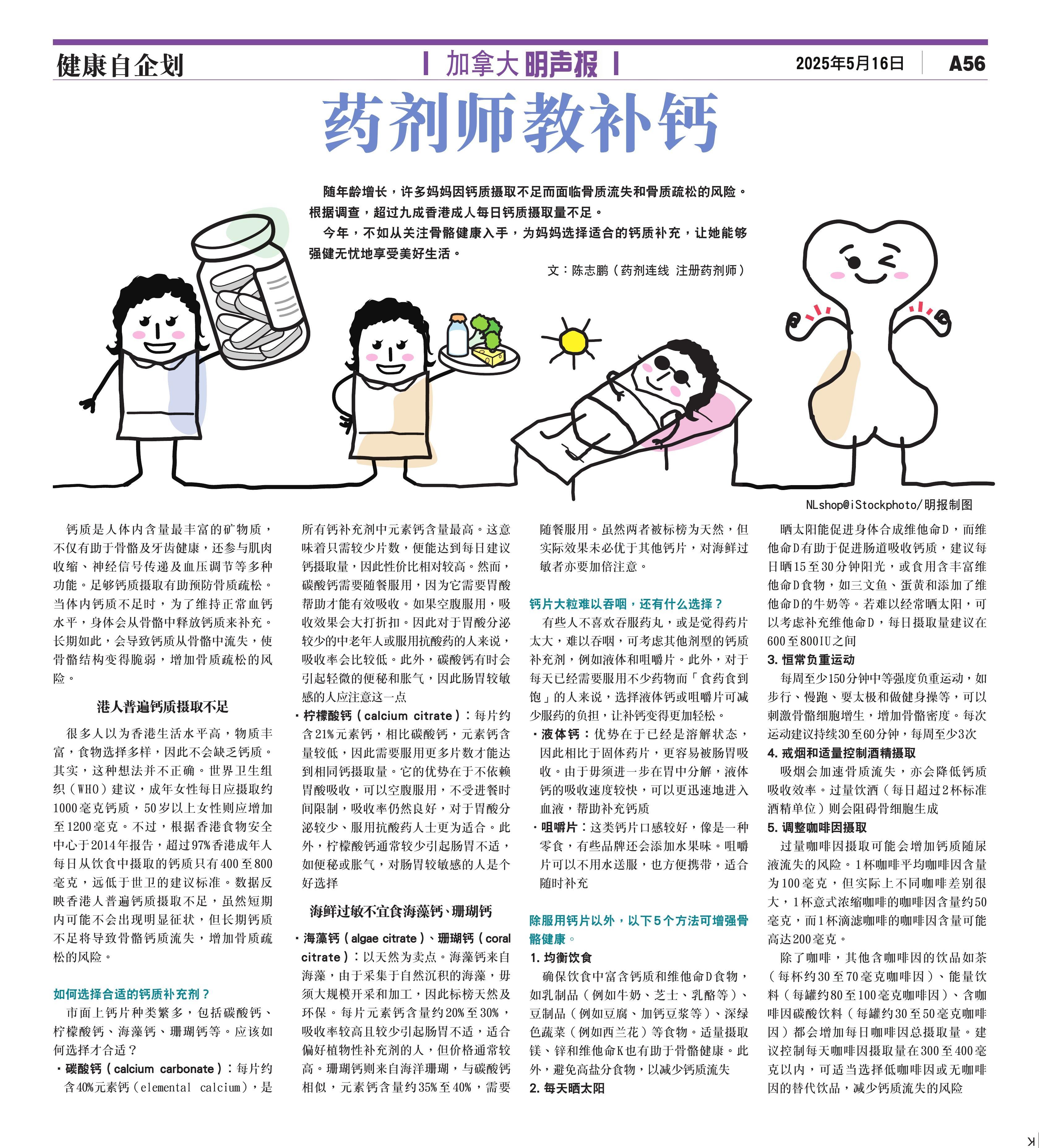 健康自企划

加拿大明声报

2025年5月16日 A56

药剂师教补钙

随年龄增长，许多妈妈因钙质摄取不足而面临骨质流失和骨质疏松的风险。根据调查，超过九成香港成人每日钙质摄取量不足。

今年，不如从关注骨骼健康入手，为妈妈选择适合的钙质补充，让她能够强健无忧地享受美好生活。

文：陈志鹏（药剂连线 注册药剂师）

NLshop@iStockphoto/明报制图

钙质是人体内含量最丰富的矿物质，不仅有助于骨骼及牙齿健康，还参与肌肉收缩、神经信号传递及血压调节等多种功能。足够钙质摄取有助预防骨质疏松。当体内钙质不足时，为了维持正常血钙水平，身体会从骨骼中释放钙质来补充。长期如此，会导致钙质从骨骼中流失，使骨骼结构变得脆弱，增加骨质疏松的风险。

港人普遍钙质摄取不足

很多人以为香港生活水平高，物质丰富，食物选择多样，因此不会缺乏钙质。其实，这种想法并不正确。世界卫生组织（WHO）建议，成年女性每日应摄取约1000毫克钙质，50岁以上女性则应增加至1200毫克。不过，根据香港食物安全中心于2014年报告，超过97%香港成年人每日从饮食中摄取的钙质只有400至800毫克，远低于世卫的建议标准。数据反映香港人普遍钙质摄取不足，虽然短期内可能不会出现明显征状，但长期钙质不足将导致骨骼钙质流失，增加骨质疏松的风险。

如何选择合适的钙质补充剂？

市面上钙片种类繁多，包括碳酸钙、柠檬酸钙、海藻钙、珊瑚钙等。应该如何选择才合适？

・碳酸钙（calcium carbonate）：每片约含40%元素钙（elemental calcium），是所有钙补充剂中元素钙含量最高。这意味着只需较少片数，便能达到每日建议钙摄取量，因此性价比相对较高。然而，碳酸钙需要随餐服用，因为它需要胃酸帮助才能有效吸收。如果空腹服用，吸收效果会大打折扣。因此对于胃酸分泌较少的中老年人或服用抗酸药的人来说，吸收率会比较低。此外，碳酸钙有时会引起轻微的便秘和胀气，因此肠胃较敏感的人应注意这一点

・柠檬酸钙（calcium citrate）：每片约含21%元素钙，相比碳酸钙，元素钙含量较低，因此需要服用更多片数才能达到相同钙摄取量。它的优势在于不依赖胃酸吸收，可以空腹服用，不受进餐时间限制，吸收率仍然良好，对于胃酸分泌较少、服用抗酸药人士更为适合。此外，柠檬酸钙通常较少引起肠胃不适，如便秘或胀气，对肠胃较敏感的人是个好选择

海鲜过敏不宜食海藻钙、珊瑚钙

・海藻钙（algae citrate）、珊瑚钙（coral citrate）：以天然为卖点。海藻钙来自海藻，由于采集于自然沉积的海藻，毋须大规模开采和加工，因此标榜天然及环保。每片元素钙含量约20%至30%，吸收率较高且较少引起肠胃不适，适合偏好植物性补充剂的人，但价格通常较高。珊瑚钙则来自海洋珊瑚，与碳酸钙相似，元素钙含量约35%至40%，需要随餐服用。虽然两者被标榜为天然，但实际效果未必优于其他钙片，对海鲜过敏者亦要加倍注意。

钙片大粒难以吞咽，还有什么选择？

有些人不喜欢吞服药丸，或是觉得药片太大，难以吞咽，可考虑其他剂型的钙质补充剂，例如液体和咀嚼片。此外，对于每天已经需要服用不少药物而「食药食到饱」的人来说，选择液体钙或咀嚼片可减少服药的负担，让补钙变得更加轻松。

・液体钙：优势在于已经是溶解状态，因此相比于固体药片，更容易被肠胃吸收。由于毋须进一步在胃中分解，液体钙的吸收速度较快，可以更迅速地进入血液，帮助补充钙质

・咀嚼片：这类钙片口感较好，像是一种零食，有些品牌还会添加水果味。咀嚼片可以不用水送服，也方便携带，适合随时补充

除服用钙片以外，以下5个方法可增强骨骼健康。

1. 均衡饮食

确保饮食中富含钙质和维他命D食物，如乳制品（例如牛奶、芝士、乳酪等）、豆制品（例如豆腐、加钙豆浆等）、深绿色蔬菜（例如西兰花）等食物。适量摄取镁、锌和维他命K也有助于骨骼健康。此外，避免高盐分食物，以减少钙质流失

2. 每天晒太阳

晒太阳能促进身体合成维他命D，而维他命D有助于促进肠道吸收钙质，建议每日晒15至30分钟阳光，或食用含丰富维他命D食物，如三文鱼、蛋黄和添加了维他命D的牛奶等。若难以经常晒太阳，可以考虑补充维他命D，每日摄取量建议在600至800IU之间

3. 恒常负重运动

每周至少150分钟中等强度负重运动，如步行、慢跑、耍太极和做健身操等，可以刺激骨骼细胞增生，增加骨骼密度。每次运动建议持续30至60分钟，每周至少3次

4. 戒烟和适量控制酒精摄取

吸烟会加速骨质流失，亦会降低钙质吸收效率。过量饮酒（每日超过2杯标准酒精单位）则会阻碍骨细胞生成

5. 调整咖啡因摄取

过量咖啡因摄取可能会增加钙质随尿液流失的风险。1杯咖啡平均咖啡因含量为100毫克，但实际上不同咖啡差别很大，1杯意式浓缩咖啡的咖啡因含量约50毫克，而1杯滴滤咖啡的咖啡因含量可能高达200毫克。

除了咖啡，其他含咖啡因的饮品如茶（每杯约30至70毫克咖啡因）、能量饮料（每罐约80至100毫克咖啡因）、含咖啡因碳酸饮料（每罐约30至50毫克咖啡因）都会增加每日咖啡因总摄取量。建议控制每天咖啡因摄取量在300至400毫克以内，可适当选择低咖啡因或无咖啡因的替代饮品，减少钙质流失的风险